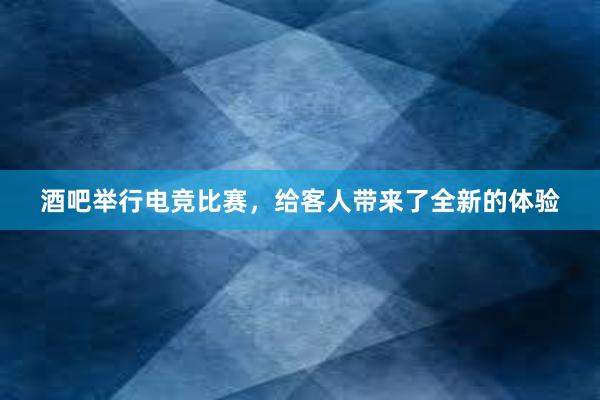 酒吧举行电竞比赛，给客人带来了全新的体验